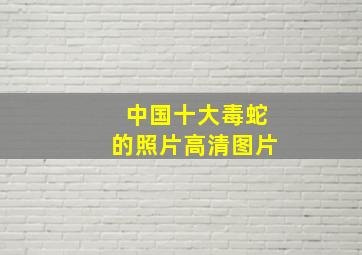 中国十大毒蛇
的照片高清图片